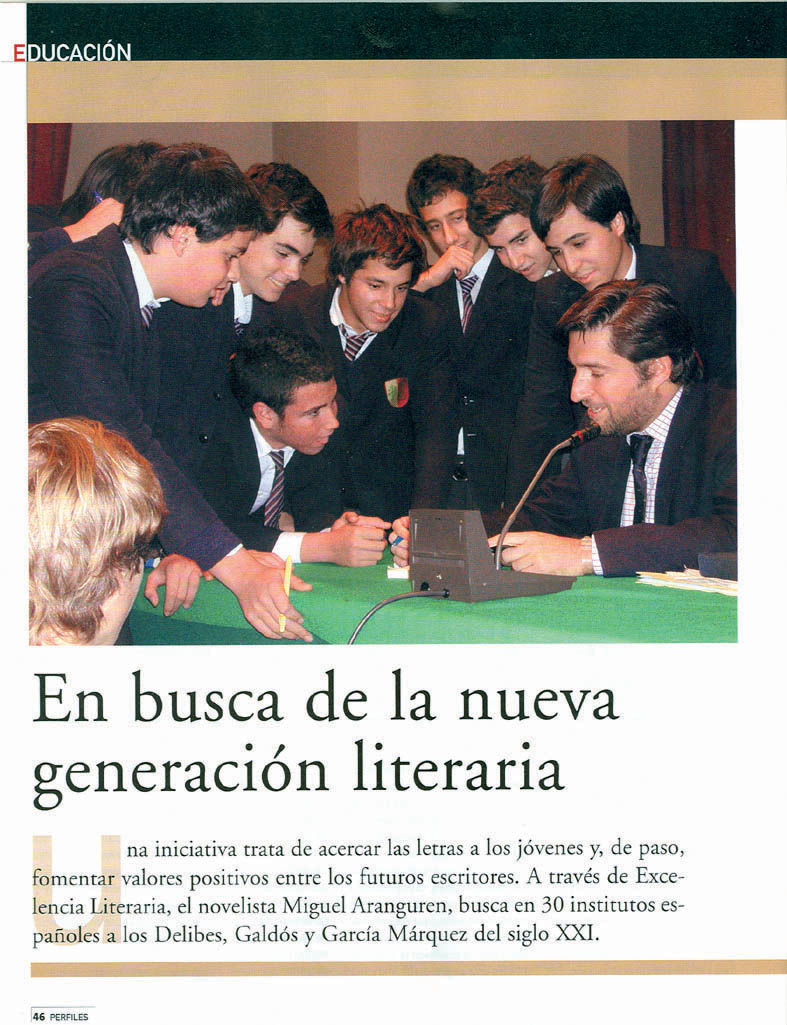 EDUCACIÓN

En busca de la nueva generación literaria

Una iniciativa trata de acercar las letras a los jóvenes y, de paso, fomentar valores positivos entre los futuros escritores. A través de Excelencia Literaria, el novelista Miguel Aranguren, busca en 30 institutos españoles a los Delibes, Galdós y García Márquez del siglo XXI.

46 PERFILES